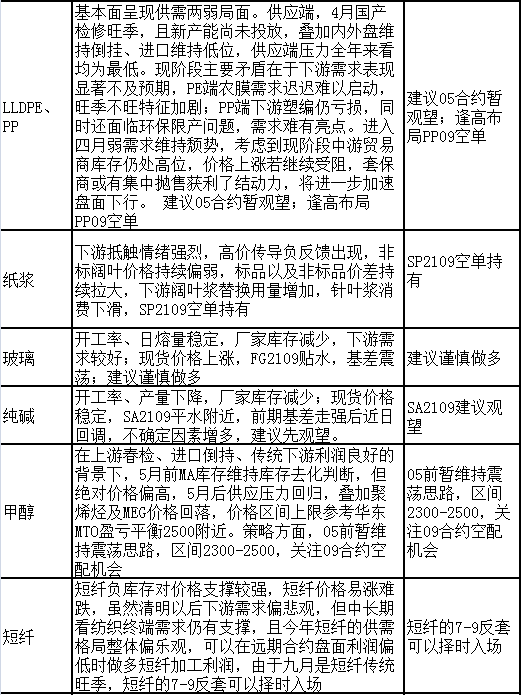 | | | |
|---|---|---|
| LLDPE、PP | 基本面呈现供需两弱局面。供应端，4月国产检修旺季，且新产能尚未投放，叠加内外盘维持倒挂、进口维持低位，供应端压力全年来看均为最低。现阶段主要矛盾在于下游需求表现显著不及预期，PE端农膜需求迟迟难以启动，旺季不旺特征加剧；PP端下游塑编仍亏损，同时还面临环保限产问题，需求难有亮点。进入四月弱需求维持颓势，考虑到现阶段中游贸易商库存仍处高位，价格上涨若继续受阻，套保商或有集中抛售获利了结动力，将进一步加速盘面下行。 建议05合约暂观望；逢高布局PP09空单 | 建议05合约暂观望；逢高布局PP09空单 |
| 纸浆 | 下游抵触情绪强烈，高价传导负反馈出现，非标阔叶价格持续偏弱，标品以及非标品价差持续拉大，下游阔叶浆替换用量增加，针叶浆消费下滑，SP2109空单持有 | SP2109空单持有 |
| 玻璃 | 开工率、日熔量稳定，厂家库存减少，下游需求较好；现货价格上涨，FG2109贴水，基差震荡；建议谨慎做多 | 建议谨慎做多 |
| 纯碱 | 开工率、产量下降，厂家库存减少；现货价格稳定，SA2109平水附近，前期基差走强后近日回调，不确定因素增多，建议先观望。 | SA2109建议观望 |
| 甲醇 | 在上游春检、进口倒持、传统下游利润良好的背景下，5月前MA库存维持库存去化判断，但绝对价格偏高，5月后供应压力回归，叠加聚烯烃及MEG价格回落，价格区间上限参考华东MTO盈亏平衡2500附近。策略方面，05前暂维持震荡思路，区间2300-2500，关注09合约空配机会 | 05前暂维持震荡思路，区间2300-2500，关注09合约空配机会 |
| 短纤 | 短纤负库存对价格支撑较强，短纤价格易涨难跌，虽然清明以后下游需求偏悲观，但中长期看纺织终端需求仍有支撑，且今年短纤的供需格局整体偏乐观，可以在远期合约盘面利润偏低时做多短纤加工利润，由于九月是短纤传统旺季，短纤的7-9反套可以择时入场 | 短纤的7-9反套可以择时入场 |